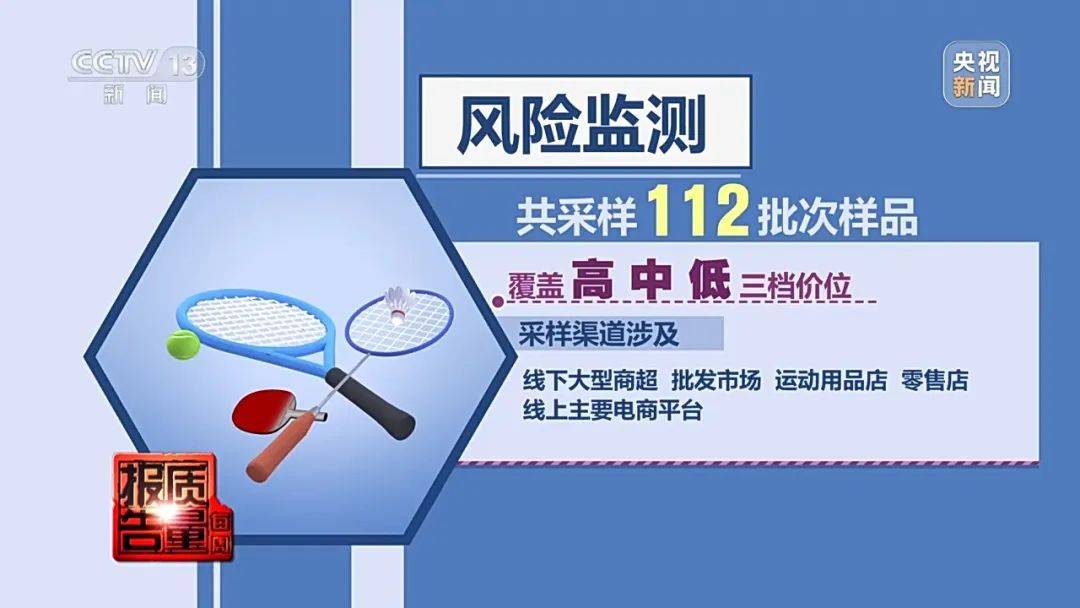 CCTV 13
新闻

央视新闻

风险监测

共采样 112 批次样品

覆盖 高 中 低 三档价位

采样渠道涉及

线下大型商超 批发市场 运动用品店 零售店
线上主要电商平台

每周质量报告